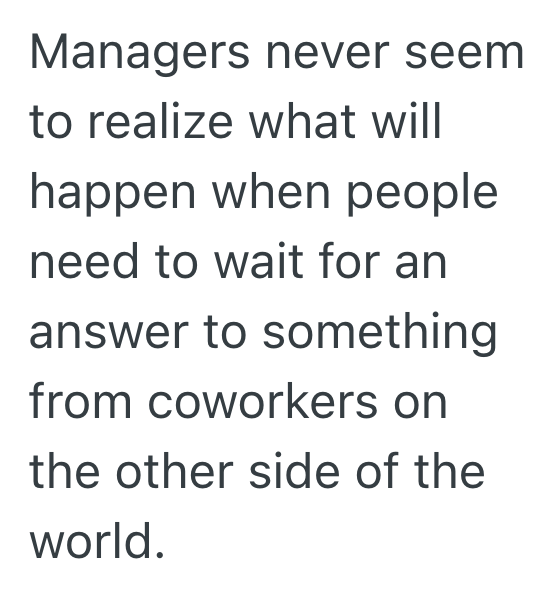 Managers never seem to realize what will happen when people need to wait for an answer to something from coworkers on the other side of the world.